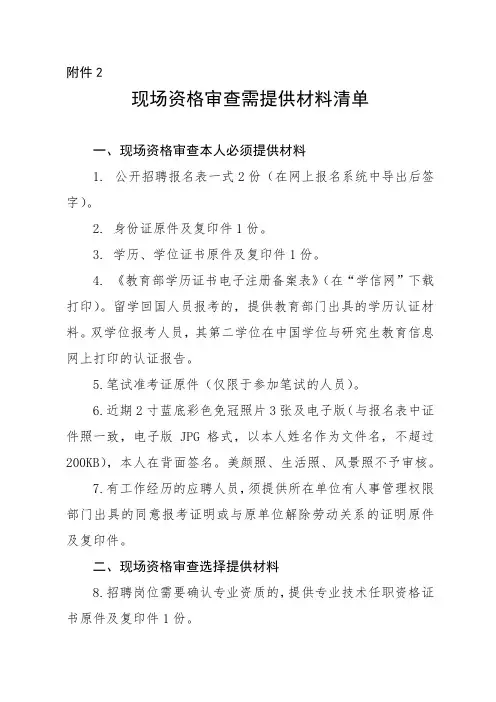 附件 2

现场资格审查需提供材料清单

一、现场资格审查本人必须提供材料

1. 公开招聘报名表一式 2 份（在网上报名系统中导出后签字）。

2. 身份证原件及复印件 1 份。

3. 学历、学位证书原件及复印件 1 份。

4. 《教育部学历证书电子注册备案表》（在“学信网”下载打印）。留学回国人员报考的，提供教育部门出具的学历认证材料。双学位报考人员，其第二学位在中国学位与研究生教育信息网上打印的认证报告。

5.笔试准考证原件（仅限于参加笔试的人员）。

6.近期 2 寸蓝底彩色免冠照片 3 张及电子版（与报名表中证件照一致，电子版 JPG 格式，以本人姓名作为文件名，不超过 200KB），本人在背面签名。美颜照、生活照、风景照不予审核。

7.有工作经历的应聘人员，须提供所在单位有人事管理权限部门出具的同意报考证明或与原单位解除劳动关系的证明原件及复印件。

二、现场资格审查选择提供材料

8.招聘岗位需要确认专业资质的，提供专业技术任职资格证书原件及复印件 1 份。